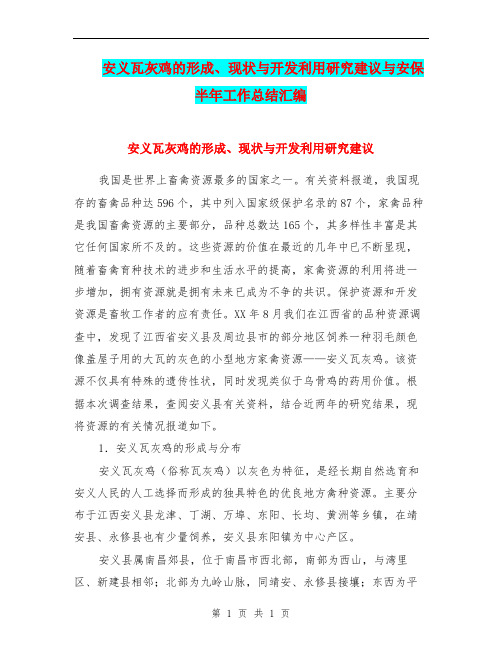 安义瓦灰鸡的形成、现状与开发利用研究建议与安保半年工作总结汇编

安义瓦灰鸡的形成、现状与开发利用研究建议

我国是世界上畜禽资源最多的国家之一。有关资料报道，我国现存的畜禽品种达596个，其中列入国家级保护名录的87个，家禽品种是我国畜禽资源的主要部分，品种总数达165个，其多样性丰富是其它任何国家所不及的。这些资源的价值在最近的几年中已不断显现，随着畜禽育种技术的进步和生活水平的提高，家禽资源的利用将进一步增加，拥有资源就是拥有未来已成为不争的共识。保护资源和开发资源是畜牧工作者的应有责任。XX年8月我们在江西省的品种资源调查中，发现了江西省安义县及周边县市的部分地区饲养一种羽毛颜色像盖屋子用的大瓦的灰色的小型地方家禽资源——安义瓦灰鸡。该资源不仅具有特殊的遗传性状，同时发现类似于乌骨鸡的药用价值。根据本次调查结果，查阅安义县有关资料，结合近两年的研究结果，现将资源的有关情况报道如下。

1. 安义瓦灰鸡的形成与分布

安义瓦灰鸡（俗称瓦灰鸡）以灰色为特征，是经长期自然选育和安义人民的人工选择而形成的独具特色的优良地方禽种资源。主要分布于江西安义县龙津、丁湖、万埠、东阳、长均、黄洲等乡镇，在靖安县、永修县也有少量饲养，安义县东阳镇为中心产区。

安义县属南昌郊县，位于南昌市西北部，南部为西山，与湾里区、新建县相邻；北部为九岭山脉，同靖安、永修县接壤；东西为平

第 1 页 共 1 页